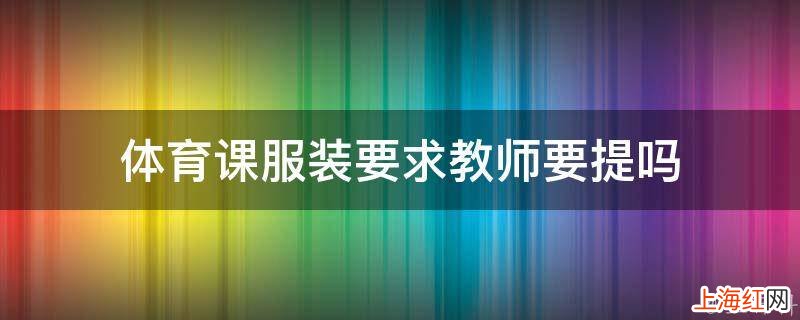 体育课服装要求教师要提吗

上海红网